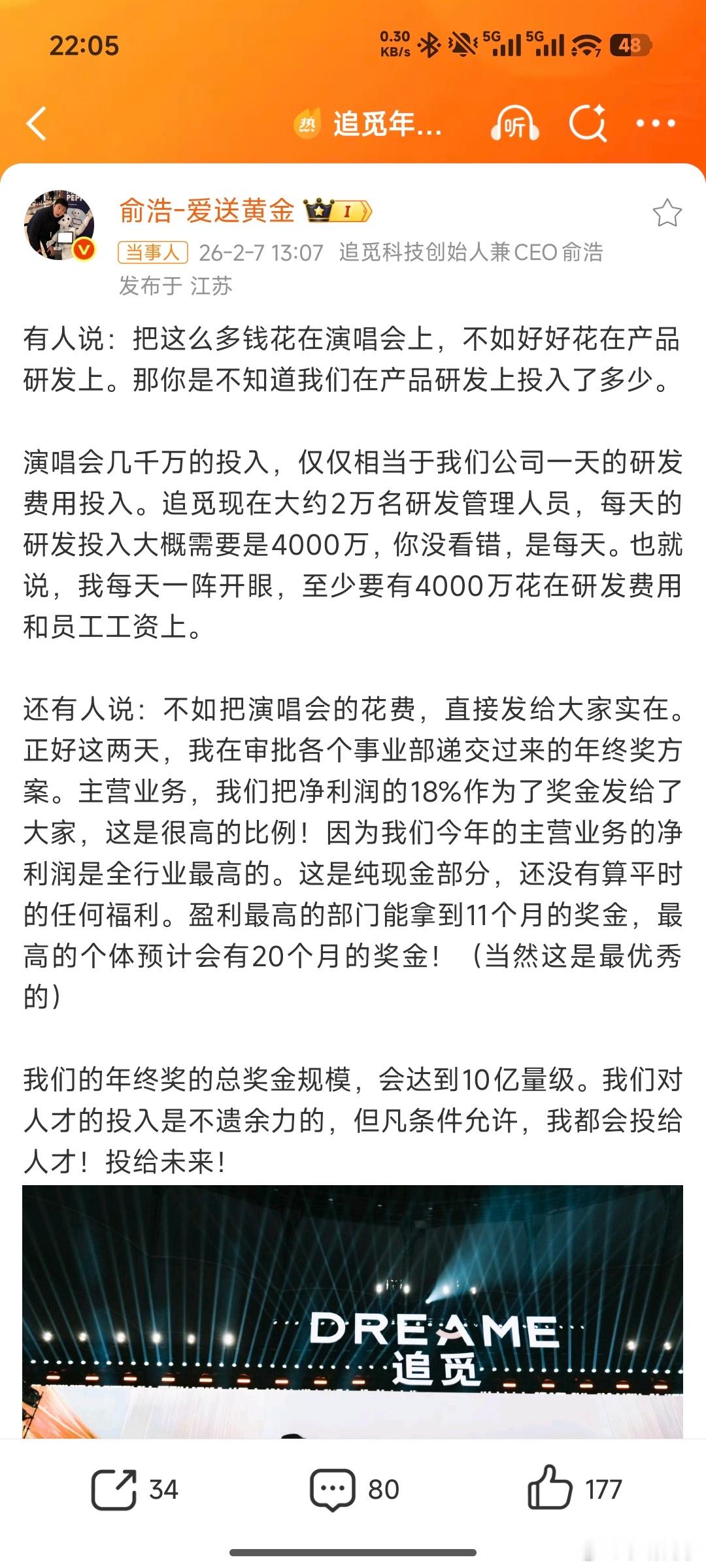 22:05

0.30 KB/s 5G 5G 48

热 追觅年...

听

俞浩-爱送黄金 I

当事人 26-2-7 13:07 追觅科技创始人兼CEO俞浩

发布于 江苏

有人说：把这么多钱花在演唱会上，不如好好花在产品研发上。那你是不知道我们在产品研发上投入了多少。

演唱会几千万的投入，仅仅相当于我们公司一天的研发费用投入。追觅现在大约2万名研发管理人员，每天的研发投入大概需要是4000万，你没看错，是每天。也就说，我每天一阵开眼，至少要有4000万花在研发费用和员工工资上。

还有人说：不如把演唱会的花费，直接发给大家实在。正好这两天，我在审批各个事业部递交过来的年终奖方案。主营业务，我们把净利润的18%作为了奖金发给了大家，这是很高的比例！因为我们今年的主营业务的净利润是全行业最高的。这是纯现金部分，还没有算平时的任何福利。盈利最高的部门能拿到11个月的奖金，最高的个体预计会有20个月的奖金！（当然这是最优秀的）

我们的年终奖的总奖金规模，会达到10亿量级。我们对人才的投入是不遗余力的，但凡条件允许，我都会投给人才！投给未来！

DREAME
追觅

34 80 177